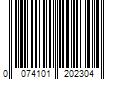 0 074101 202304